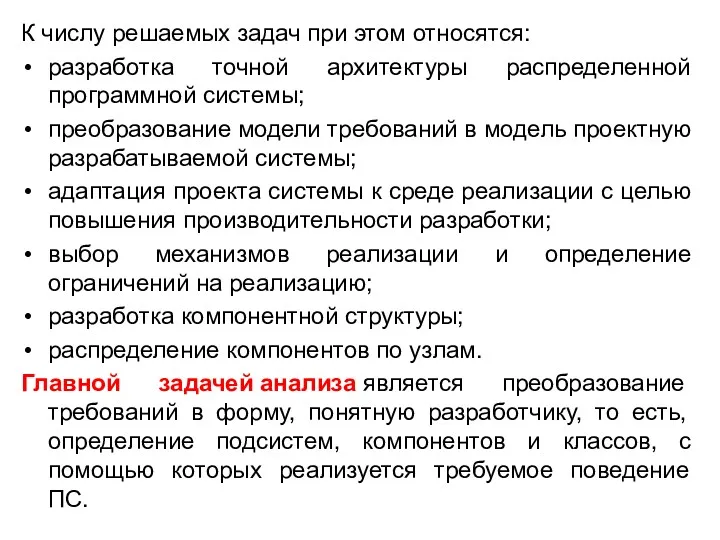 К числу решаемых задач при этом относятся:
• разработка точной архитектуры распределенной программной системы;
• преобразование модели требований в модель проектную разрабатываемой системы;
• адаптация проекта системы к среде реализации с целью повышения производительности разработки;
• выбор механизмов реализации и определение ограничений на реализацию;
• разработка компонентной структуры;
• распределение компонентов по узлам.

Главной задачей анализа является преобразование требований в форму, понятную разработчику, то есть, определение подсистем, компонентов и классов, с помощью которых реализуется требуемое поведение ПС.